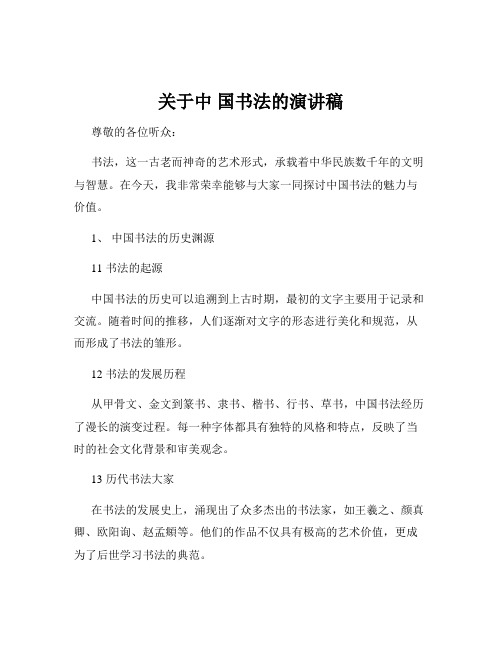 关于中 国书法的演讲稿

尊敬的各位听众：

书法，这一古老而神奇的艺术形式，承载着中华民族数千年的文明与智慧。在今天，我非常荣幸能够与大家一同探讨中国书法的魅力与价值。

1、 中国书法的历史渊源

11 书法的起源

中国书法的历史可以追溯到上古时期，最初的文字主要用于记录和交流。随着时间的推移，人们逐渐对文字的形态进行美化和规范，从而形成了书法的雏形。

12 书法的发展历程

从甲骨文、金文到篆书、隶书、楷书、行书、草书，中国书法经历了漫长的演变过程。每一种字体都具有独特的风格和特点，反映了当时的社会文化背景和审美观念。

13 历代书法大家

在书法的发展史上，涌现出了众多杰出的书法家，如王羲之、颜真卿、欧阳询、赵孟頫等。他们的作品不仅具有极高的艺术价值，更成为了后世学习书法的典范。